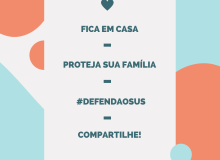 FICA EM CASA

—

PROTEJA SUA FAMÍLIA

—

#DEFENDAOSUS

—

COMPARTILHE!